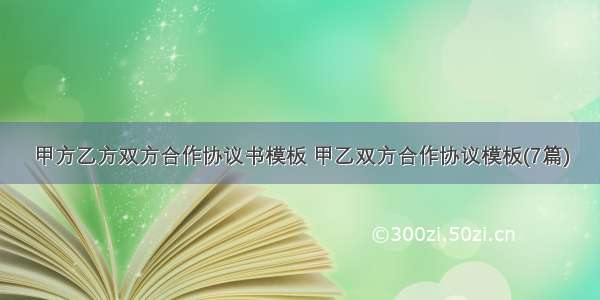 甲方乙方双方合作协议书模板 甲乙双方合作协议模板(7篇)

©300zi.50zi.cn